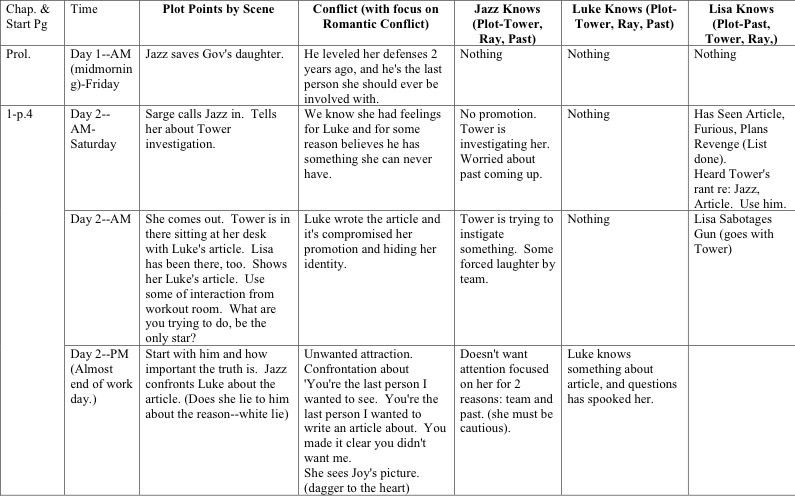 | Chap. & Start Pg | Time | Plot Points by Scene | Conflict (with focus on Romantic Conflict) | Jazz Knows (Plot-Tower, Ray, Past) | Luke Knows (Plot-Tower, Ray, Past) | Lisa Knows (Plot-Past, Tower, Ray,) |
|---|---|---|---|---|---|---|
| Prol. | Day 1--AM (midmorning)-Friday | Jazz saves Gov's daughter. | He leveled her defenses 2 years ago, and he's the last person she should ever be involved with. | Nothing | Nothing | Nothing |
| 1-p.4 | Day 2--AM-Saturday | Sarge calls Jazz in. Tells her about Tower investigation. | We know she had feelings for Luke and for some reason believes he has something she can never have. | No promotion. Tower is investigating her. Worried about past coming up. | Nothing | Has Seen Article, Furious, Plans Revenge (List done). Heard Tower's rant re: Jazz, Article. Use him. |
| | Day 2--AM | She comes out. Tower is in there sitting at her desk with Luke's article. Lisa has been there, too. Shows her Luke's article. Use some of interaction from workout room. What are you trying to do, be the only star? | Luke wrote the article and it's compromised her promotion and hiding her identity. | Tower is trying to instigate something. Some forced laughter by team. | Nothing | Lisa Sabotages Gun (goes with Tower) |
| | Day 2--PM (Almost end of work day.) | Start with him and how important the truth is. Jazz confronts Luke about the article. (Does she lie to him about the reason--white lie) | Unwanted attraction. Confrontation about 'You're the last person I wanted to see. You're the last person I wanted to write an article about. You made it clear you didn't want me. She sees Joy's picture. (dagger to the heart) | Doesn't want attention focused on her for 2 reasons: team and past. (she must be cautious). | Luke knows something about article, and questions has spooked her. | |